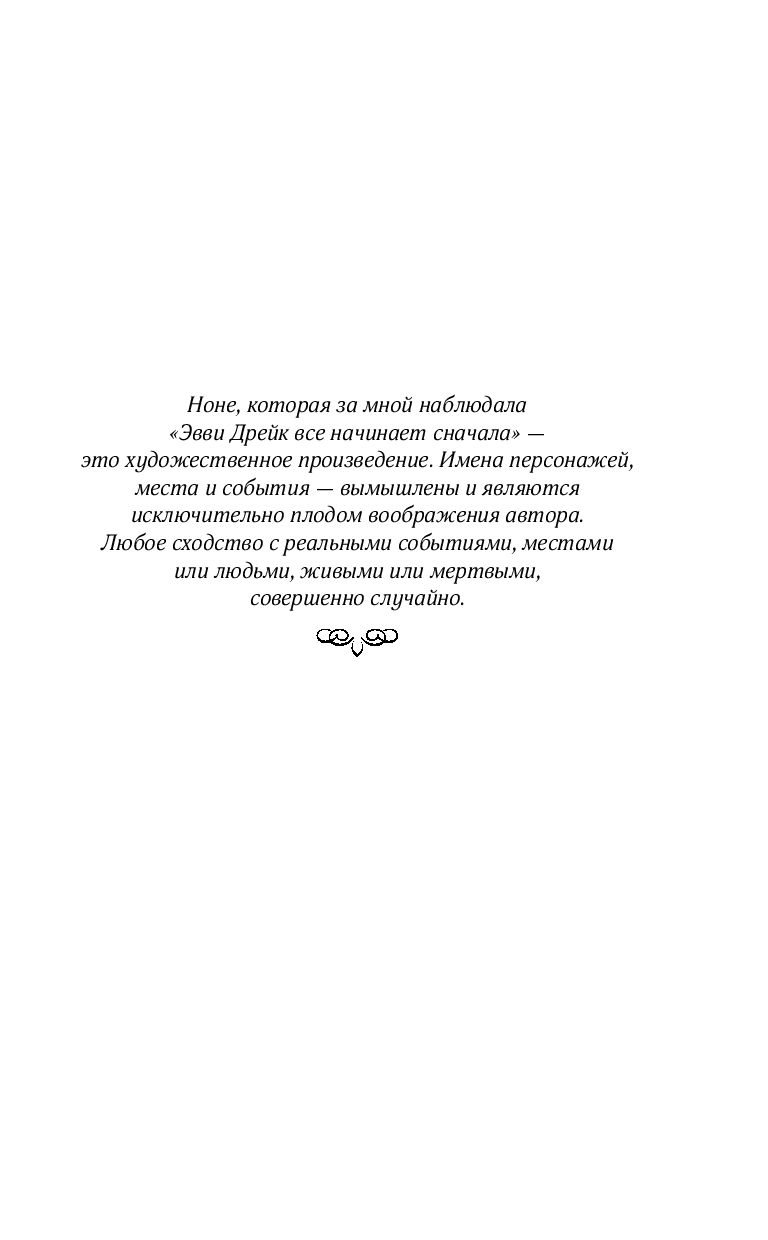 Ноне, которая за мной наблюдала

«Эвви Дрейк все начинает сначала» — это художественное произведение. Имена персонажей, места и события — вымышлены и являются исключительно плодом воображения автора. Любое сходство с реальными событиями, местами или людьми, живыми или мертвыми, совершенно случайно.